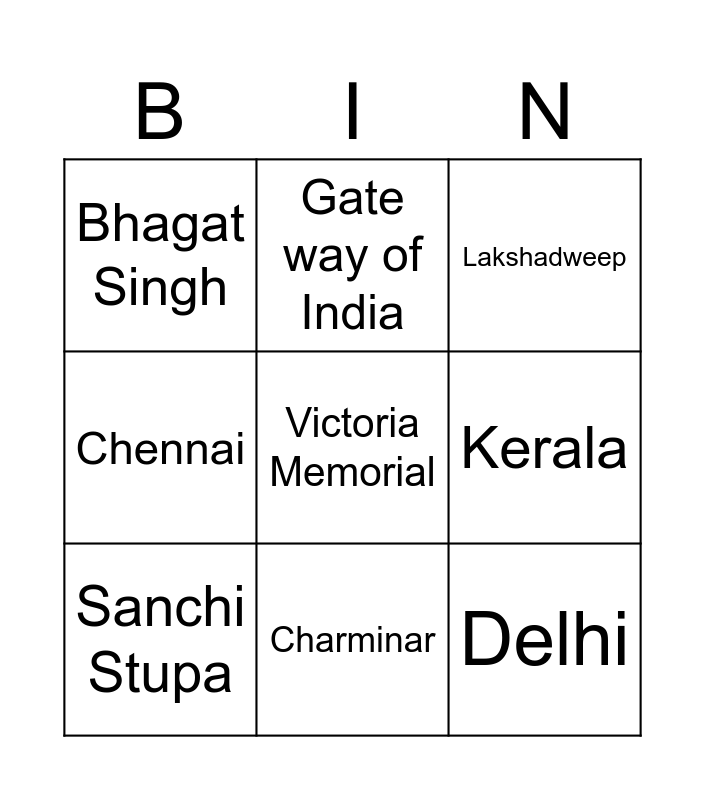 | B | I | N |
|---|---|---|
| Bhagat Singh | Gate way of India | Lakshadweep |
| Chennai | Victoria Memorial | Kerala |
| Sanchi Stupa | Charminar | Delhi |